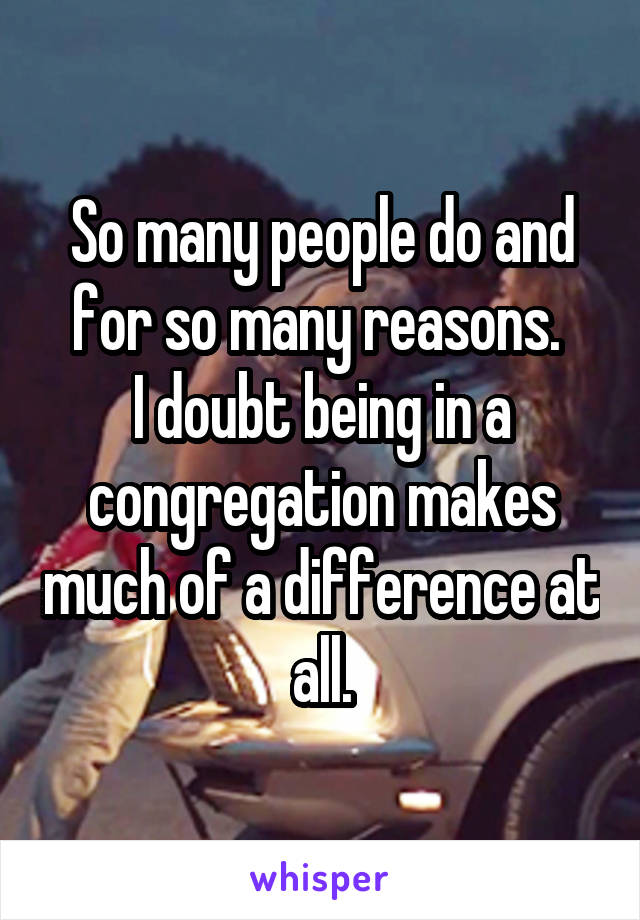 So many people do and for so many reasons.
I doubt being in a congregation makes much of a difference at all.

whisper